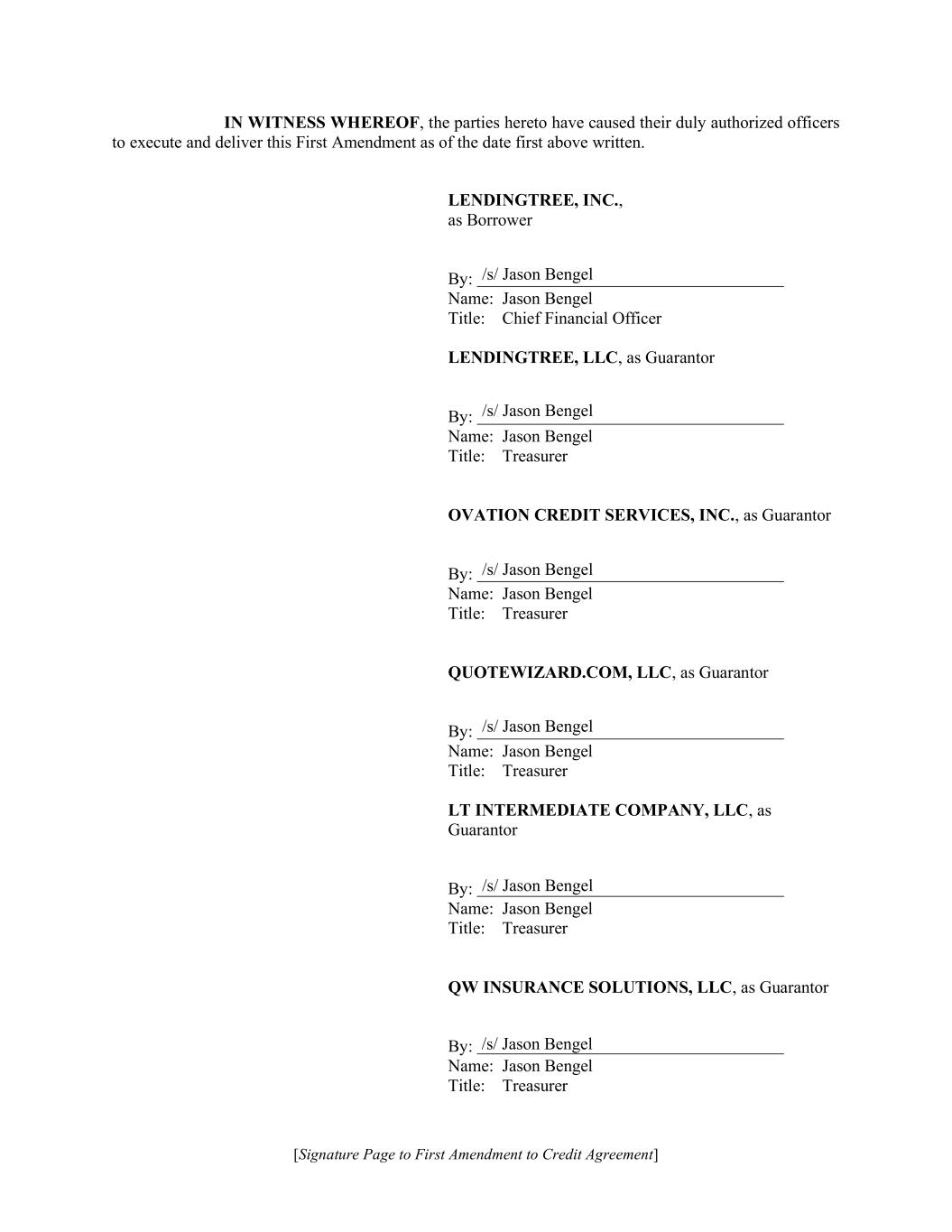 IN WITNESS WHEREOF, the parties hereto have caused their duly authorized officers to execute and deliver this First Amendment as of the date first above written.

LENDINGTREE, INC.,
as Borrower

By: /s/ Jason Bengel
Name: Jason Bengel
Title: Chief Financial Officer

LENDINGTREE, LLC, as Guarantor

By: /s/ Jason Bengel
Name: Jason Bengel
Title: Treasurer

OVATION CREDIT SERVICES, INC., as Guarantor

By: /s/ Jason Bengel
Name: Jason Bengel
Title: Treasurer

QUOTEWIZARD.COM, LLC, as Guarantor

By: /s/ Jason Bengel
Name: Jason Bengel
Title: Treasurer

LT INTERMEDIATE COMPANY, LLC, as Guarantor

By: /s/ Jason Bengel
Name: Jason Bengel
Title: Treasurer

QW INSURANCE SOLUTIONS, LLC, as Guarantor

By: /s/ Jason Bengel
Name: Jason Bengel
Title: Treasurer

[Signature Page to First Amendment to Credit Agreement]